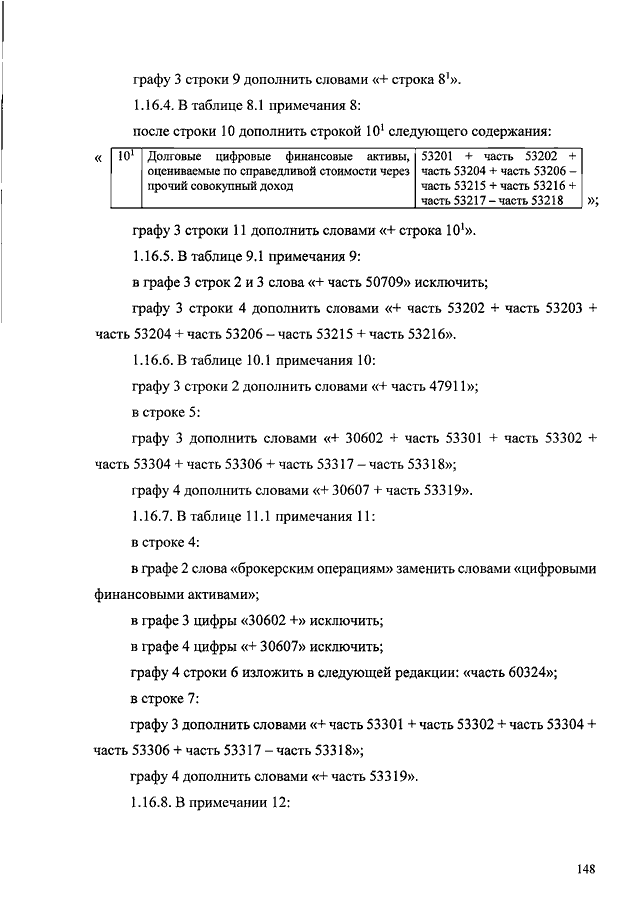 графу 3 строки 9 дополнить словами «+ строка $8^1$».

1.16.4. В таблице 8.1 примечания 8:

после строки 10 дополнить строкой $10^1$ следующего содержания:

«
| $10^1$ | Долговые цифровые финансовые активы, оцениваемые по справедливой стоимости через прочий совокупный доход | 53201 + часть 53202 + часть 53204 + часть 53206 – часть 53215 + часть 53216 + часть 53217 – часть 53218 |
|---|---|---|
»;

графу 3 строки 11 дополнить словами «+ строка $10^1$».

1.16.5. В таблице 9.1 примечания 9:

в графе 3 строк 2 и 3 слова «+ часть 50709» исключить;

графу 3 строки 4 дополнить словами «+ часть 53202 + часть 53203 + часть 53204 + часть 53206 – часть 53215 + часть 53216».

1.16.6. В таблице 10.1 примечания 10:

графу 3 строки 2 дополнить словами «+ часть 47911»;

в строке 5:

графу 3 дополнить словами «+ 30602 + часть 53301 + часть 53302 + часть 53304 + часть 53306 + часть 53317 – часть 53318»;

графу 4 дополнить словами «+ 30607 + часть 53319».

1.16.7. В таблице 11.1 примечания 11:

в строке 4:

в графе 2 слова «брокерским операциям» заменить словами «цифровыми финансовыми активами»;

в графе 3 цифры «30602 +» исключить;

в графе 4 цифры «+ 30607» исключить;

графу 4 строки 6 изложить в следующей редакции: «часть 60324»;

в строке 7:

графу 3 дополнить словами «+ часть 53301 + часть 53302 + часть 53304 + часть 53306 + часть 53317 – часть 53318»;

графу 4 дополнить словами «+ часть 53319».

1.16.8. В примечании 12:

148